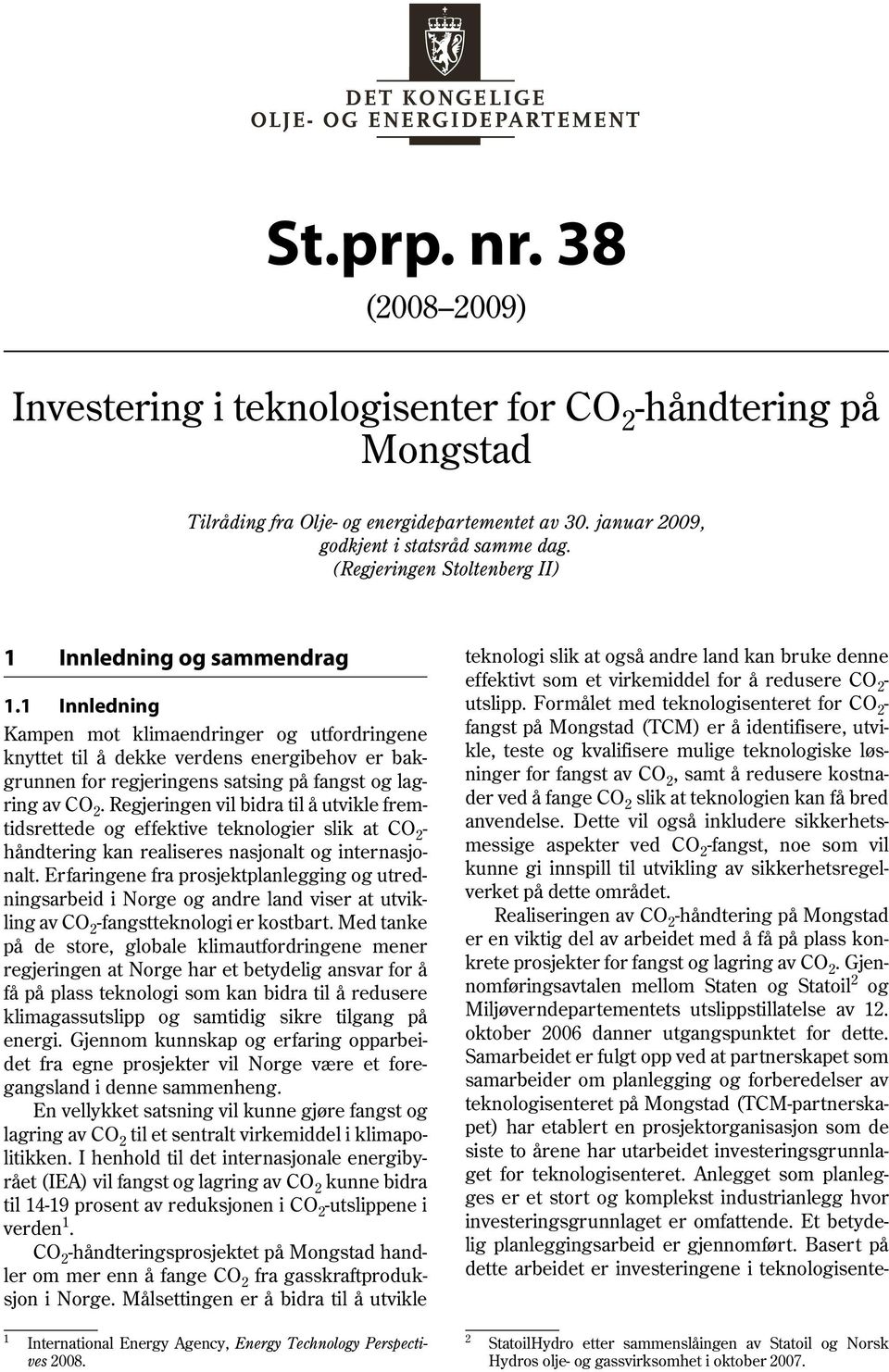 DET KONGELIGE
OLJE- OG ENERGIDEPARTEMENT

St.prp. nr. 38

(2008–2009)

Investering i teknologisenter for $CO_2$-håndtering på Mongstad

Tilråding fra Olje- og energidepartementet av 30. januar 2009, godkjent i statsråd samme dag. (Regjeringen Stoltenberg II)

1 Innledning og sammendrag

1.1 Innledning

Kampen mot klimaendringer og utfordringene knyttet til å dekke verdens energibehov er bakgrunnen for regjeringens satsing på fangst og lagring av $CO_2$. Regjeringen vil bidra til å utvikle fremtidsrettede og effektive teknologier slik at $CO_2$-håndtering kan realiseres nasjonalt og internasjonalt. Erfaringene fra prosjektplanlegging og utredningsarbeid i Norge og andre land viser at utvikling av $CO_2$-fangstteknologi er kostbart. Med tanke på de store, globale klimautfordringene mener regjeringen at Norge har et betydelig ansvar for å få på plass teknologi som kan bidra til å redusere klimagassutslipp og samtidig sikre tilgang på energi. Gjennom kunnskap og erfaring opparbeidet fra egne prosjekter vil Norge være et foregangsland i denne sammenheng.

En vellykket satsning vil kunne gjøre fangst og lagring av $CO_2$ til et sentralt virkemiddel i klimapolitikken. I henhold til det internasjonale energibyrået (IEA) vil fangst og lagring av $CO_2$ kunne bidra til 14-19 prosent av reduksjonen i $CO_2$-utslippene i verden$^1$.

$CO_2$-håndteringsprosjektet på Mongstad handler om mer enn å fange $CO_2$ fra gasskraftproduksjon i Norge. Målsettingen er å bidra til å utvikle teknologi slik at også andre land kan bruke denne effektivt som et virkemiddel for å redusere $CO_2$-utslipp. Formålet med teknologisenteret for $CO_2$-fangst på Mongstad (TCM) er å identifisere, utvikle, teste og kvalifisere mulige teknologiske løsninger for fangst av $CO_2$, samt å redusere kostnader ved å fange $CO_2$ slik at teknologien kan få bred anvendelse. Dette vil også inkludere sikkerhetsmessige aspekter ved $CO_2$-fangst, noe som vil kunne gi innspill til utvikling av sikkerhetsregelverket på dette området.

Realiseringen av $CO_2$-håndtering på Mongstad er en viktig del av arbeidet med å få på plass konkrete prosjekter for fangst og lagring av $CO_2$. Gjennomføringsavtalen mellom Staten og Statoil$^2$ og Miljøverndepartementets utslippstillatelse av 12. oktober 2006 danner utgangspunktet for dette. Samarbeidet er fulgt opp ved at partnerskapet som samarbeider om planlegging og forberedelser av teknologisenteret på Mongstad (TCM-partnerskapet) har etablert en prosjektorganisasjon som de siste to årene har utarbeidet investeringsgrunnlaget for teknologisenteret. Anlegget som planlegges er et stort og komplekst industrianlegg hvor investeringsgrunnlaget er omfattende. Et betydelig planleggingsarbeid er gjennomført. Basert på dette arbeidet er investeringene i teknologisente-

$^1$ International Energy Agency, Energy Technology Perspectives 2008.

$^2$ StatoilHydro etter sammenslåingen av Statoil og Norsk Hydros olje- og gassvirksomhet i oktober 2007.